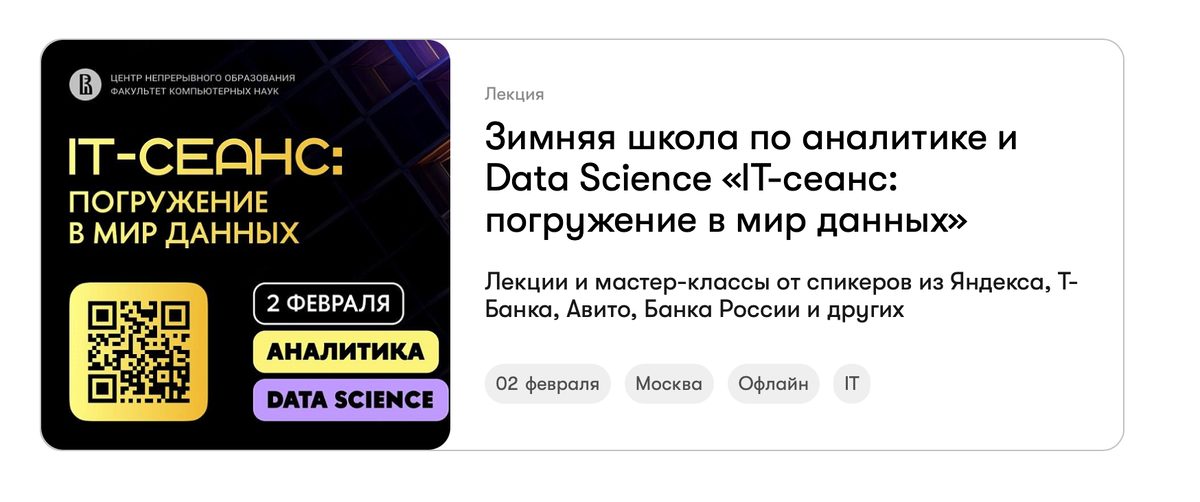 ЦЕНТР НЕПРЕРЫВНОГО ОБРАЗОВАНИЯ
ФАКУЛЬТЕТ КОМПЬЮТЕРНЫХ НАУК

IT-СЕАНС:
ПОГРУЖЕНИЕ
В МИР ДАННЫХ

2 ФЕВРАЛЯ

АНАЛИТИКА

DATA SCIENCE

Лекция

Зимняя школа по аналитике и Data Science «IT-сеанс: погружение в мир данных»

Лекции и мастер-классы от спикеров из Яндекса, Т-Банка, Авито, Банка России и других

02 февраля

Москва

Офлайн

IT